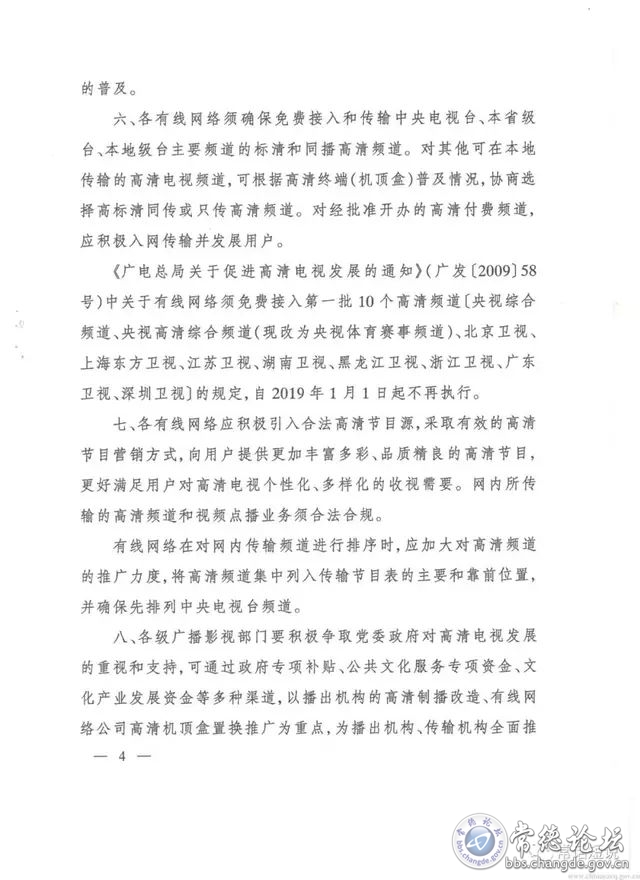 的普及。

六、各有线网络须确保免费接入和传输中央电视台、本省级台、本地级台主要频道的标清和同播高清频道。对其他可在本地传输的高清电视频道，可根据高清终端（机顶盒）普及情况，协商选择高标清同传或只传高清频道。对经批准开办的高清付费频道，应积极入网传输并发展用户。

《广电总局关于促进高清电视发展的通知》（广发〔2009〕58号）中关于有线网络须免费接入第一批10个高清频道〔央视综合频道、央视高清综合频道（现改为央视体育赛事频道）、北京卫视、上海东方卫视、江苏卫视、湖南卫视、黑龙江卫视、浙江卫视、广东卫视、深圳卫视〕的规定，自2019年1月1日起不再执行。

七、各有线网络应积极引入合法高清节目源，采取有效的高清节目营销方式，向用户提供更加丰富多彩、品质精良的高清节目，更好满足用户对高清电视个性化、多样化的收视需要。网内所传输的高清频道和视频点播业务须合法合规。

有线网络在对网内传输频道进行排序时，应加大对高清频道的推广力度，将高清频道集中列入传输节目表的主要和靠前位置，并确保先排列中央电视台频道。

八、各级广播影视部门要积极争取党委政府对高清电视发展的重视和支持，可通过政府专项补贴、公共文化服务专项资金、文化产业发展资金等多种渠道，以播出机构的高清制播改造、有线网络公司高清机顶盒置换推广为重点，为播出机构、传输机构全面推

— 4 —

常德论坛
bbs.changde.gov.cn